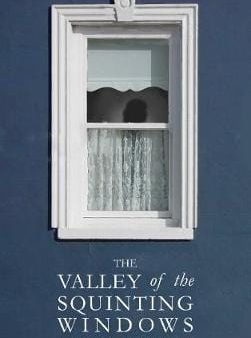 THE
VALLEY of the
SQUINTING
WINDOWS